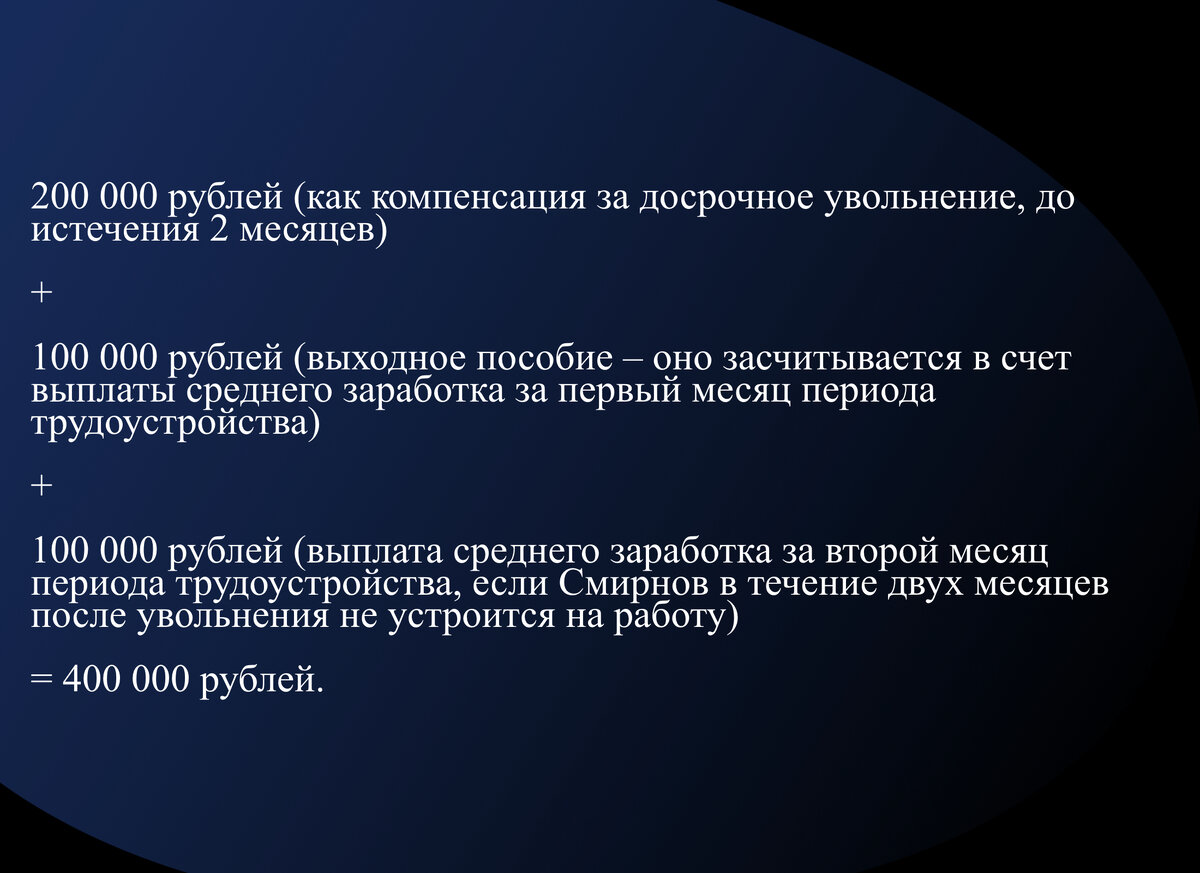 200 000 рублей (как компенсация за досрочное увольнение, до истечения 2 месяцев)

+

100 000 рублей (выходное пособие – оно засчитывается в счет выплаты среднего заработка за первый месяц периода трудоустройства)

+

100 000 рублей (выплата среднего заработка за второй месяц периода трудоустройства, если Смирнов в течение двух месяцев после увольнения не устроится на работу)

= 400 000 рублей.